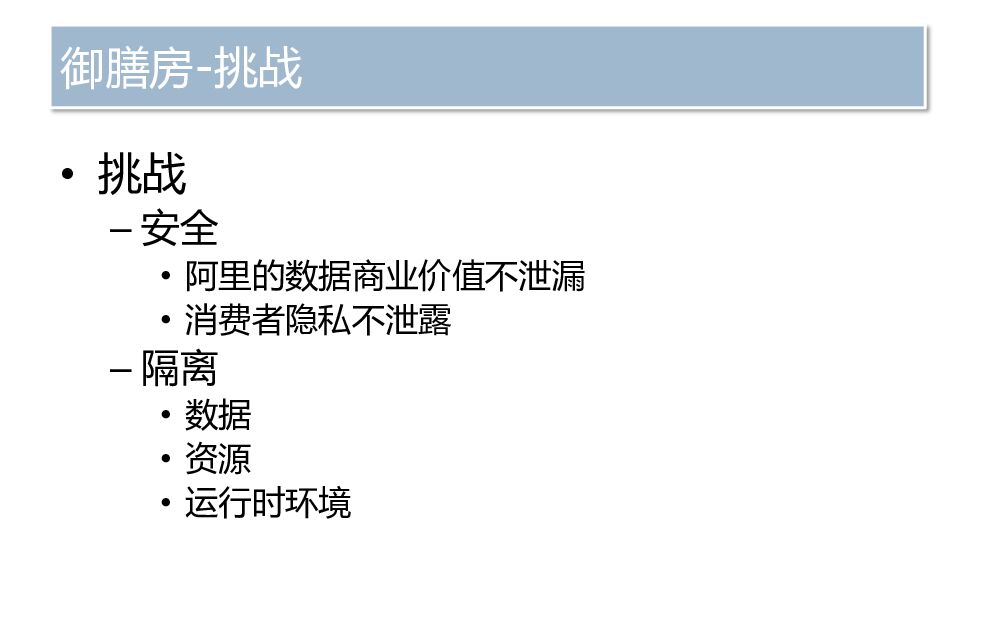 御膳房-挑战

• 挑战
- 安全
• 阿里的数据商业价值不泄漏
• 消费者隐私不泄露
- 隔离
• 数据
• 资源
• 运行时环境